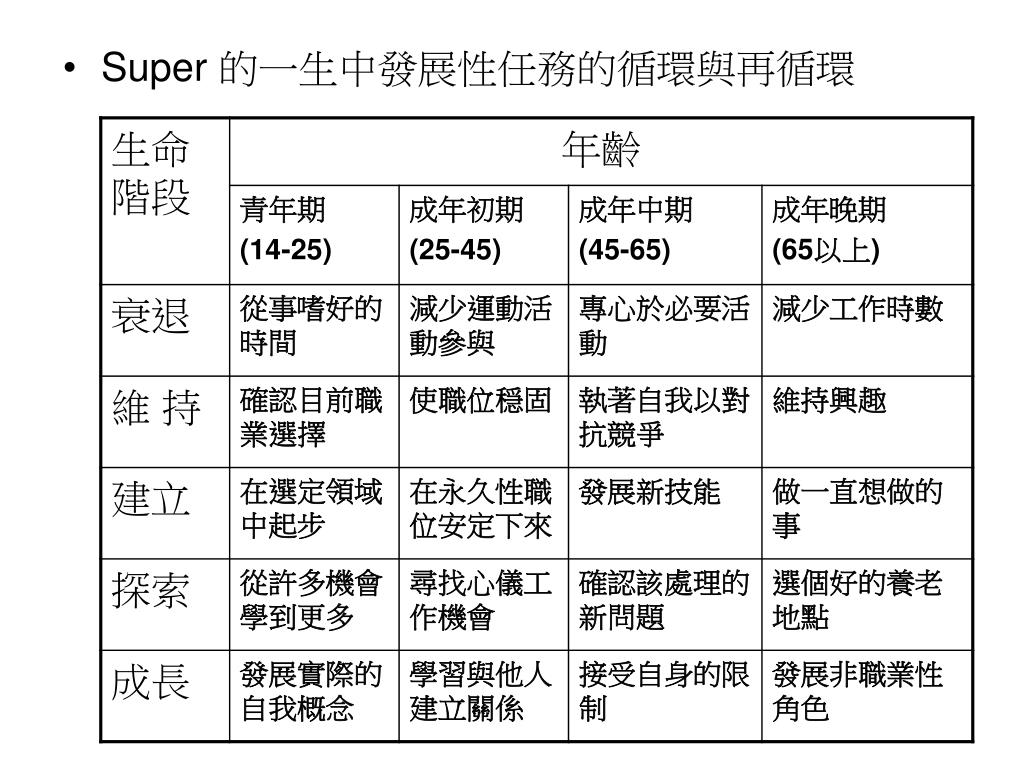 • Super 的一生中發展性任務的循環與再循環

| 生命階段 | 年齡 | | | |
|---|---|---|---|---|
| | 青年期 (14-25) | 成年初期 (25-45) | 成年中期 (45-65) | 成年晚期 (65以上) |
| 衰退 | 從事嗜好的時間 | 減少運動活動參與 | 專心於必要活動 | 減少工作時數 |
| 維 持 | 確認目前職業選擇 | 使職位穩固 | 執著自我以對抗競爭 | 維持興趣 |
| 建立 | 在選定領域中起步 | 在永久性職位安定下來 | 發展新技能 | 做一直想做的事 |
| 探索 | 從許多機會學到更多 | 尋找心儀工作機會 | 確認該處理的新問題 | 選個好的養老地點 |
| 成長 | 發展實際的自我概念 | 學習與他人建立關係 | 接受自身的限制 | 發展非職業性角色 |